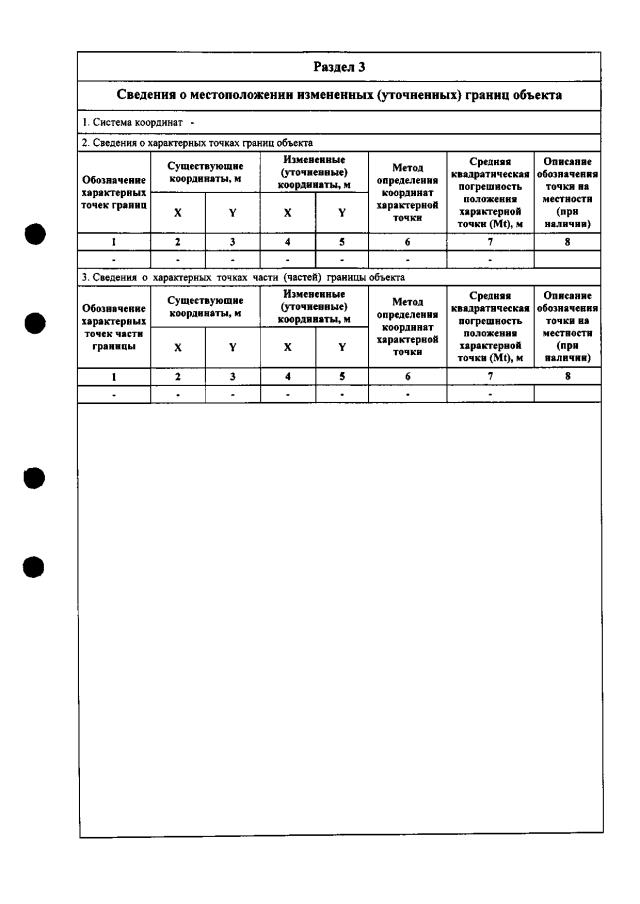 Раздел 3

Сведения о местоположении измененных (уточненных) границ объекта

1. Система координат -

2. Сведения о характерных точках границ объекта

| Обозначение характерных точек границ | Существующие координаты, м | | Измененные (уточненные) координаты, м | | Метод определения координат характерной точки | Средняя квадратическая погрешность положения характерной точки (Mt), м | Описание обозначения точки на местности (при наличии) |
|---|---|---|---|---|---|---|---|
| | X | Y | X | Y | | | |
| 1 | 2 | 3 | 4 | 5 | 6 | 7 | 8 |
| - | - | - | - | - | - | - | |

3. Сведения о характерных точках части (частей) границы объекта

| Обозначение характерных точек части границы | Существующие координаты, м | | Измененные (уточненные) координаты, м | | Метод определения координат характерной точки | Средняя квадратическая погрешность положения характерной точки (Mt), м | Описание обозначения точки на местности (при наличии) |
|---|---|---|---|---|---|---|---|
| | X | Y | X | Y | | | |
| 1 | 2 | 3 | 4 | 5 | 6 | 7 | 8 |
| - | - | - | - | - | - | - | |